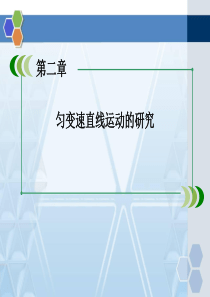 第二章

匀变速直线运动的研究